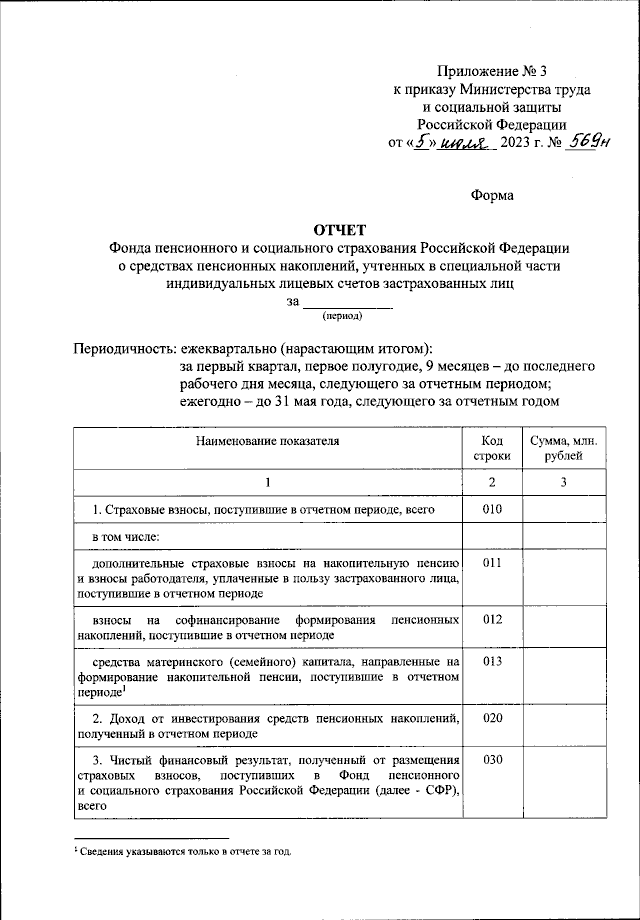 Приложение № 3
к приказу Министерства труда
и социальной защиты
Российской Федерации
от «5» июля 2023 г. № 569н

Форма

ОТЧЕТ
Фонда пенсионного и социального страхования Российской Федерации
о средствах пенсионных накоплений, учтенных в специальной части
индивидуальных лицевых счетов застрахованных лиц
за ____________
(период)

Периодичность: ежеквартально (нарастающим итогом):
за первый квартал, первое полугодие, 9 месяцев – до последнего рабочего дня месяца, следующего за отчетным периодом;
ежегодно – до 31 мая года, следующего за отчетным годом

| Наименование показателя | Код строки | Сумма, млн. рублей |
|---|---|---|
| 1 | 2 | 3 |
| 1. Страховые взносы, поступившие в отчетном периоде, всего | 010 | |
| в том числе: | | |
| дополнительные страховые взносы на накопительную пенсию и взносы работодателя, уплаченные в пользу застрахованного лица, поступившие в отчетном периоде | 011 | |
| взносы на софинансирование формирования пенсионных накоплений, поступившие в отчетном периоде | 012 | |
| средства материнского (семейного) капитала, направленные на формирование накопительной пенсии, поступившие в отчетном периоде$^1$ | 013 | |
| 2. Доход от инвестирования средств пенсионных накоплений, полученный в отчетном периоде | 020 | |
| 3. Чистый финансовый результат, полученный от размещения страховых взносов, поступивших в Фонд пенсионного и социального страхования Российской Федерации (далее - СФР), всего | 030 | |

$^1$ Сведения указываются только в отчете за год.